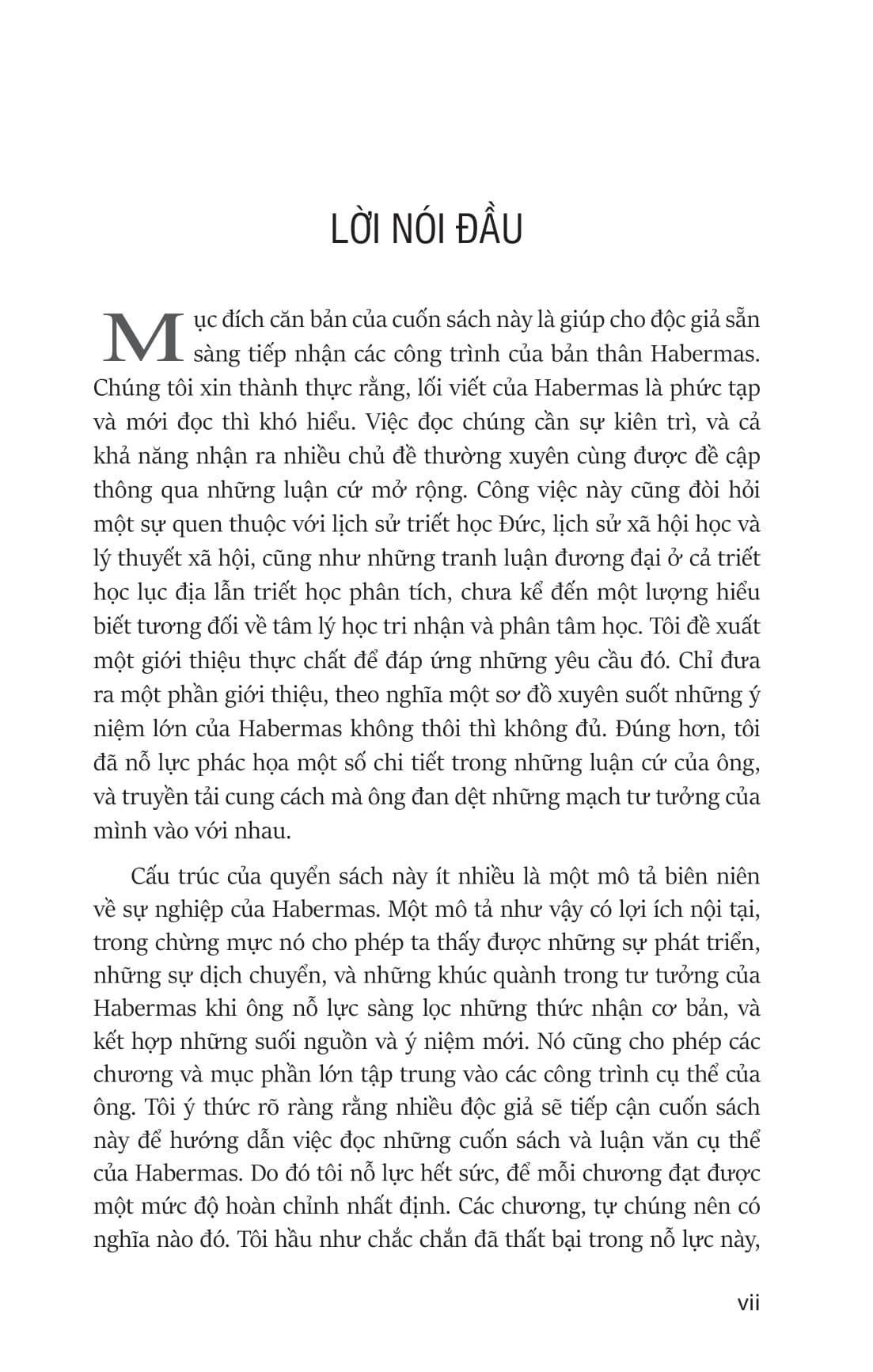 LỜI NÓI ĐẦU

Mục đích căn bản của cuốn sách này là giúp cho độc giả sẵn sàng tiếp nhận các công trình của bản thân Habermas. Chúng tôi xin thành thực rằng, lối viết của Habermas là phức tạp và mới đọc thì khó hiểu. Việc đọc chúng cần sự kiên trì, và cả khả năng nhận ra nhiều chủ đề thường xuyên cùng được đề cập thông qua những luận cứ mở rộng. Công việc này cũng đòi hỏi một sự quen thuộc với lịch sử triết học Đức, lịch sử xã hội học và lý thuyết xã hội, cũng như những tranh luận đương đại ở cả triết học lục địa lẫn triết học phân tích, chưa kể đến một lượng hiểu biết tương đối về tâm lý học tri nhận và phân tâm học. Tôi đề xuất một giới thiệu thực chất để đáp ứng những yêu cầu đó. Chỉ đưa ra một phần giới thiệu, theo nghĩa một sơ đồ xuyên suốt những ý niệm lớn của Habermas không thôi thì không đủ. Đúng hơn, tôi đã nỗ lực phác họa một số chi tiết trong những luận cứ của ông, và truyền tải cung cách mà ông đan dệt những mạch tư tưởng của mình vào với nhau.

Cấu trúc của quyển sách này ít nhiều là một mô tả biên niên về sự nghiệp của Habermas. Một mô tả như vậy có lợi ích nội tại, trong chừng mực nó cho phép ta thấy được những sự phát triển, những sự dịch chuyển, và những khúc quành trong tư tưởng của Habermas khi ông nỗ lực sàng lọc những thức nhận cơ bản, và kết hợp những suối nguồn và ý niệm mới. Nó cũng cho phép các chương và mục phần lớn tập trung vào các công trình cụ thể của ông. Tôi ý thức rõ ràng rằng nhiều độc giả sẽ tiếp cận cuốn sách này để hướng dẫn việc đọc những cuốn sách và luận văn cụ thể của Habermas. Do đó tôi nỗ lực hết sức, để mỗi chương đạt được một mức độ hoàn chỉnh nhất định. Các chương, tự chúng nên có nghĩa nào đó. Tôi hầu như chắc chắn đã thất bại trong nỗ lực này,

vii